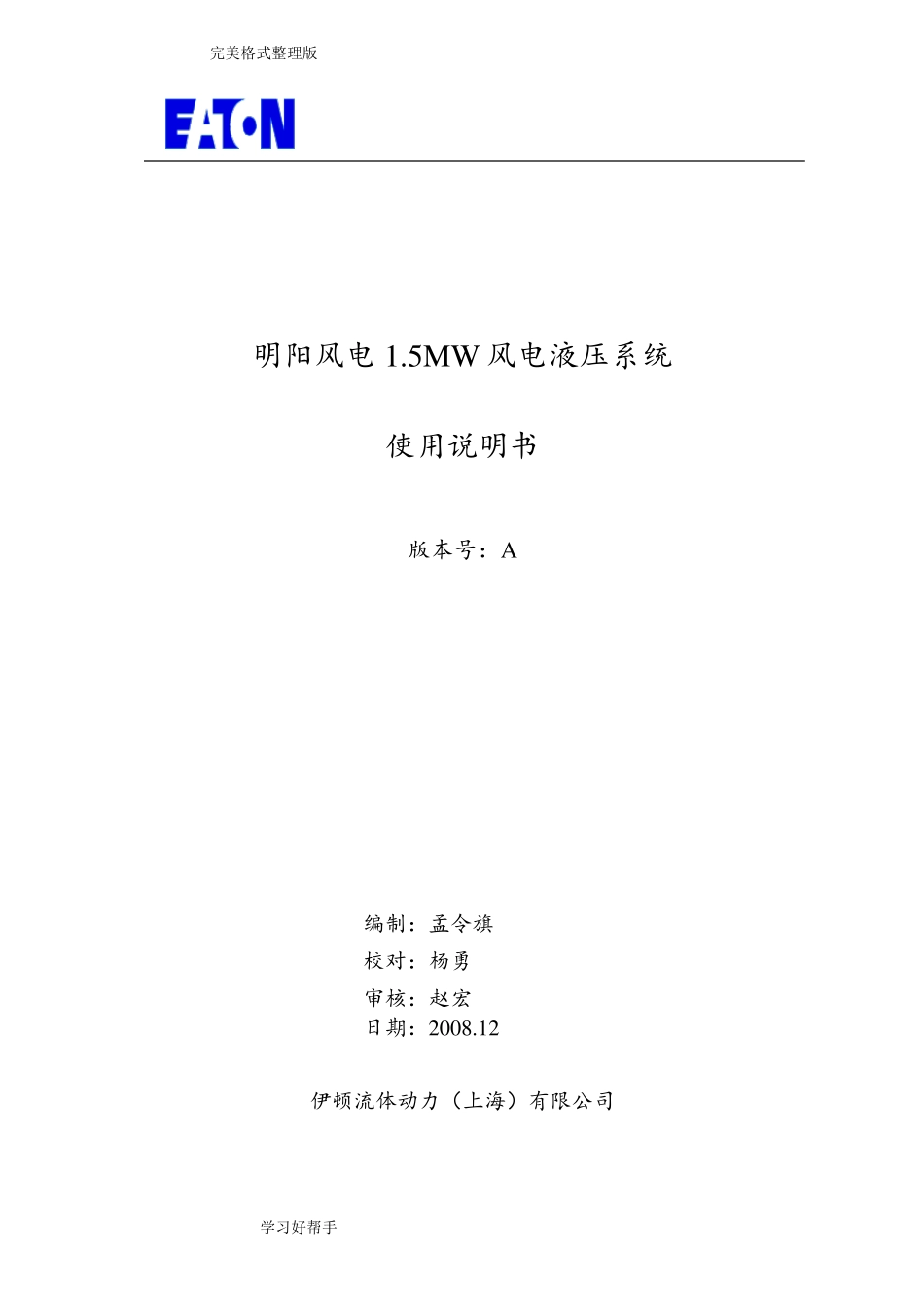 完美格式整理版

EATON

明阳风电 1.5MW 风电液压系统

使用说明书

版本号：A

编制：孟令旗
校对：杨勇
审核：赵宏
日期：2008.12

伊顿流体动力（上海）有限公司

学习好帮手